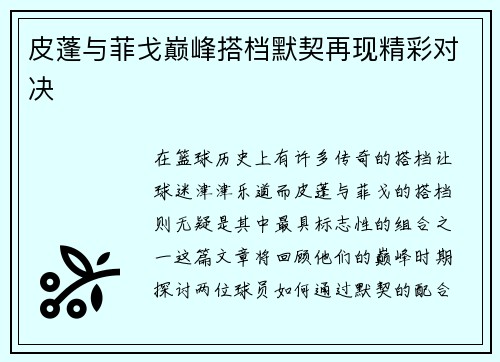 皮蓬与菲戈巅峰搭档默契再现精彩对决

在篮球历史上有许多传奇的搭档让球迷津津乐道而皮蓬与菲戈的搭档则无疑是其中最具标志性的组合之一这篇文章将回顾他们的巅峰时期探讨两位球员如何通过默契的配合